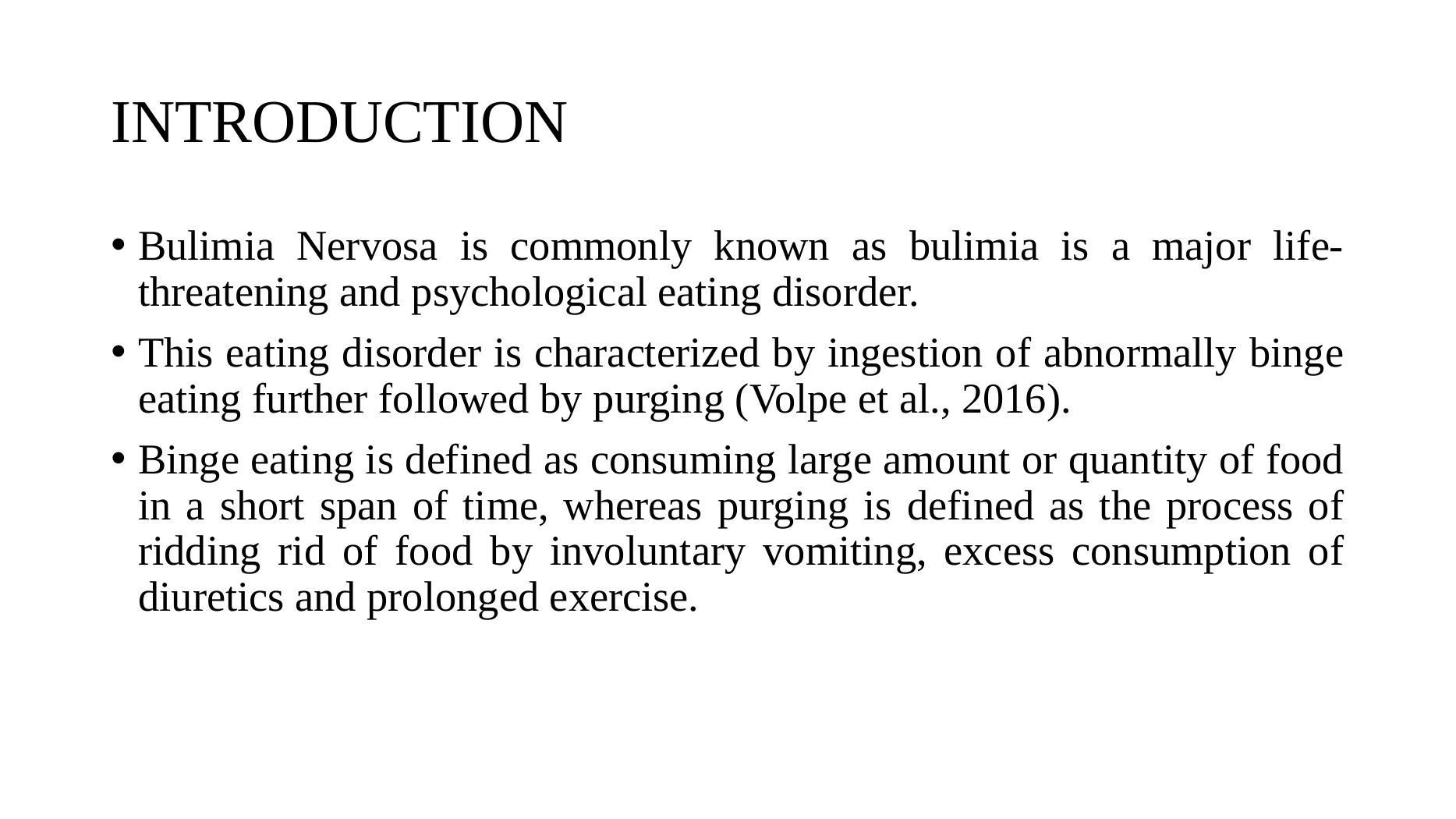 INTRODUCTION

• Bulimia Nervosa is commonly known as bulimia is a major life-threatening and psychological eating disorder.

• This eating disorder is characterized by ingestion of abnormally binge eating further followed by purging (Volpe et al., 2016).

• Binge eating is defined as consuming large amount or quantity of food in a short span of time, whereas purging is defined as the process of ridding rid of food by involuntary vomiting, excess consumption of diuretics and prolonged exercise.